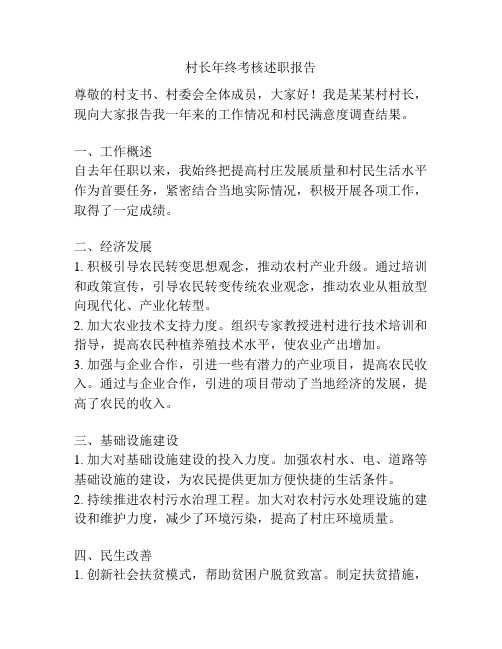 村长年终考核述职报告

尊敬的村支书、村委会全体成员，大家好！我是某某村村长，现向大家报告我一年来的工作情况和村民满意度调查结果。

一、工作概述
自去年任职以来，我始终把提高村庄发展质量和村民生活水平作为首要任务，紧密结合当地实际情况，积极开展各项工作，取得了一定成绩。

二、经济发展
1. 积极引导农民转变思想观念，推动农村产业升级。通过培训和政策宣传，引导农民转变传统农业观念，推动农业从粗放型向现代化、产业化转型。
2. 加大农业技术支持力度。组织专家教授进村进行技术培训和指导，提高农民种植养殖技术水平，使农业产出增加。
3. 加强与企业合作，引进一些有潜力的产业项目，提高农民收入。通过与企业合作，引进的项目带动了当地经济的发展，提高了农民的收入。

三、基础设施建设
1. 加大对基础设施建设的投入力度。加强农村水、电、道路等基础设施的建设，为农民提供更加方便快捷的生活条件。
2. 持续推进农村污水治理工程。加大对农村污水处理设施的建设和维护力度，减少了环境污染，提高了村庄环境质量。

四、民生改善
1. 创新社会扶贫模式，帮助贫困户脱贫致富。制定扶贫措施，